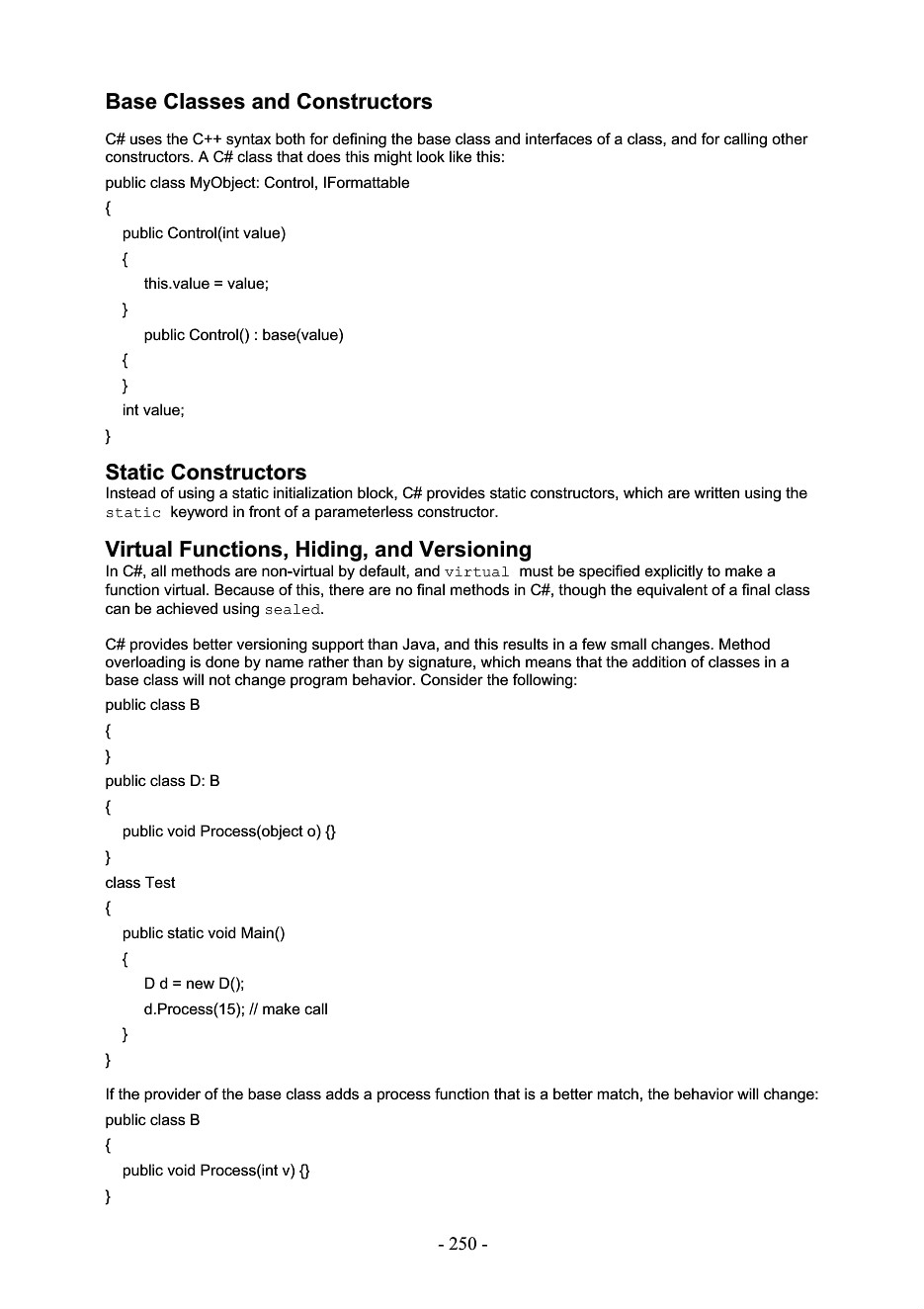 Base Classes and Constructors

C# uses the C++ syntax both for defining the base class and interfaces of a class, and for calling other constructors. A C# class that does this might look like this:

public class MyObject: Control, IFormattable
{
public Control(int value)
{
this.value = value;
}
public Control() : base(value)
{
}
int value;
}

Static Constructors
Instead of using a static initialization block, C# provides static constructors, which are written using the static keyword in front of a parameterless constructor.

Virtual Functions, Hiding, and Versioning
In C#, all methods are non-virtual by default, and virtual must be specified explicitly to make a function virtual. Because of this, there are no final methods in C#, though the equivalent of a final class can be achieved using sealed.

C# provides better versioning support than Java, and this results in a few small changes. Method overloading is done by name rather than by signature, which means that the addition of classes in a base class will not change program behavior. Consider the following:

public class B
{
}
public class D: B
{
public void Process(object o) {}
}
class Test
{
public static void Main()
{
D d = new D();
d.Process(15); // make call
}
}

If the provider of the base class adds a process function that is a better match, the behavior will change:

public class B
{
public void Process(int v) {}
}

- 250 -